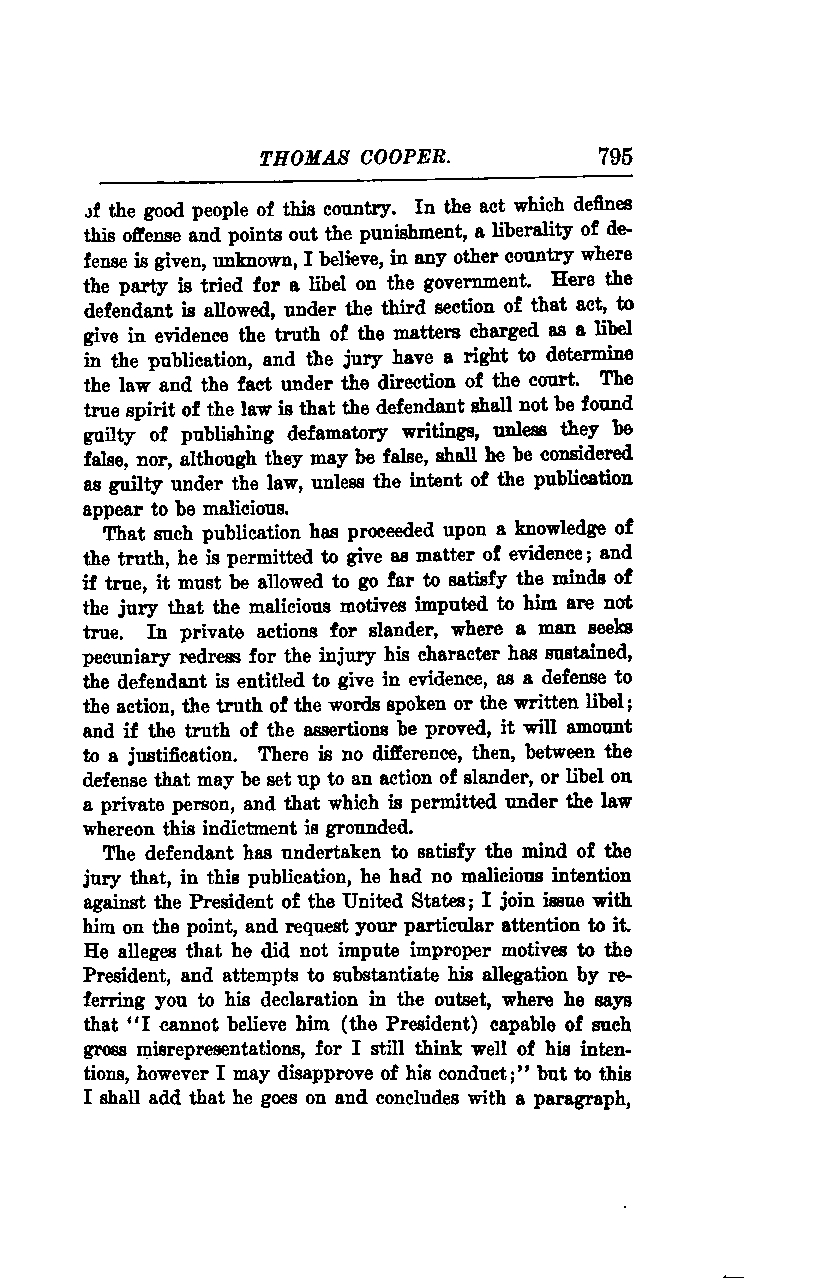 THOMAS COOPER. 795

of the good people of this country. In the act which defines this offense and points out the punishment, a liberality of defense is given, unknown, I believe, in any other country where the party is tried for a libel on the government. Here the defendant is allowed, under the third section of that act, to give in evidence the truth of the matters charged as a libel in the publication, and the jury have a right to determine the law and the fact under the direction of the court. The true spirit of the law is that the defendant shall not be found guilty of publishing defamatory writings, unless they be false, nor, although they may be false, shall he be considered as guilty under the law, unless the intent of the publication appear to be malicious.

That such publication has proceeded upon a knowledge of the truth, he is permitted to give as matter of evidence; and if true, it must be allowed to go far to satisfy the minds of the jury that the malicious motives imputed to him are not true. In private actions for slander, where a man seeks pecuniary redress for the injury his character has sustained, the defendant is entitled to give in evidence, as a defense to the action, the truth of the words spoken or the written libel; and if the truth of the assertions be proved, it will amount to a justification. There is no difference, then, between the defense that may be set up to an action of slander, or libel on a private person, and that which is permitted under the law whereon this indictment is grounded.

The defendant has undertaken to satisfy the mind of the jury that, in this publication, he had no malicious intention against the President of the United States; I join issue with him on the point, and request your particular attention to it. He alleges that he did not impute improper motives to the President, and attempts to substantiate his allegation by referring you to his declaration in the outset, where he says that "I cannot believe him (the President) capable of such gross misrepresentations, for I still think well of his intentions, however I may disapprove of his conduct;" but to this I shall add that he goes on and concludes with a paragraph,